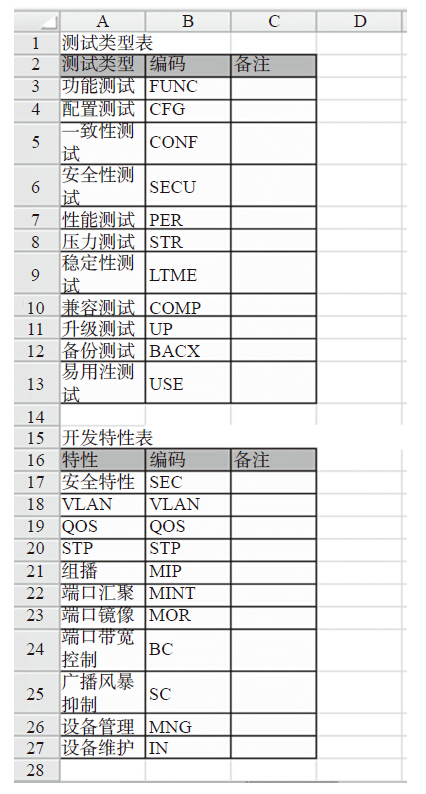 | | A | B | C | D |
|---|---|---|---|---|
| 1 | 测试类型表 | | | |
| 2 | 测试类型 | 编码 | 备注 | |
| 3 | 功能测试 | FUNC | | |
| 4 | 配置测试 | CFG | | |
| 5 | 一致性测试 | CONF | | |
| 6 | 安全性测试 | SECU | | |
| 7 | 性能测试 | PER | | |
| 8 | 压力测试 | STR | | |
| 9 | 稳定性测试 | LTME | | |
| 10 | 兼容测试 | COMP | | |
| 11 | 升级测试 | UP | | |
| 12 | 备份测试 | BACX | | |
| 13 | 易用注测试 | USE | | |
| 14 | | | | |
| 15 | 开发特性表 | | | |
| 16 | 特性 | 编码 | 备注 | |
| 17 | 安全特性 | SEC | | |
| 18 | VLAN | VLAN | | |
| 19 | QOS | QOS | | |
| 20 | STP | STP | | |
| 21 | 组播 | MIP | | |
| 22 | 端口汇聚 | MINT | | |
| 23 | 端口镜像 | MOR | | |
| 24 | 端口带宽控制 | BC | | |
| 25 | 广播风暴抑制 | SC | | |
| 26 | 设备管理 | MNG | | |
| 27 | 设备维护 | IN | | |
| 28 | | | | |